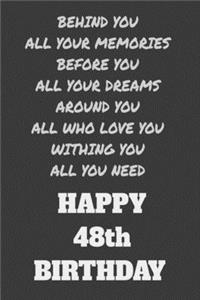 BEHIND YOU
ALL YOUR MEMORIES
BEFORE YOU
ALL YOUR DREAMS
AROUND YOU
ALL WHO LOVE YOU
WITHING YOU
ALL YOU NEED

HAPPY
48th
BIRTHDAY